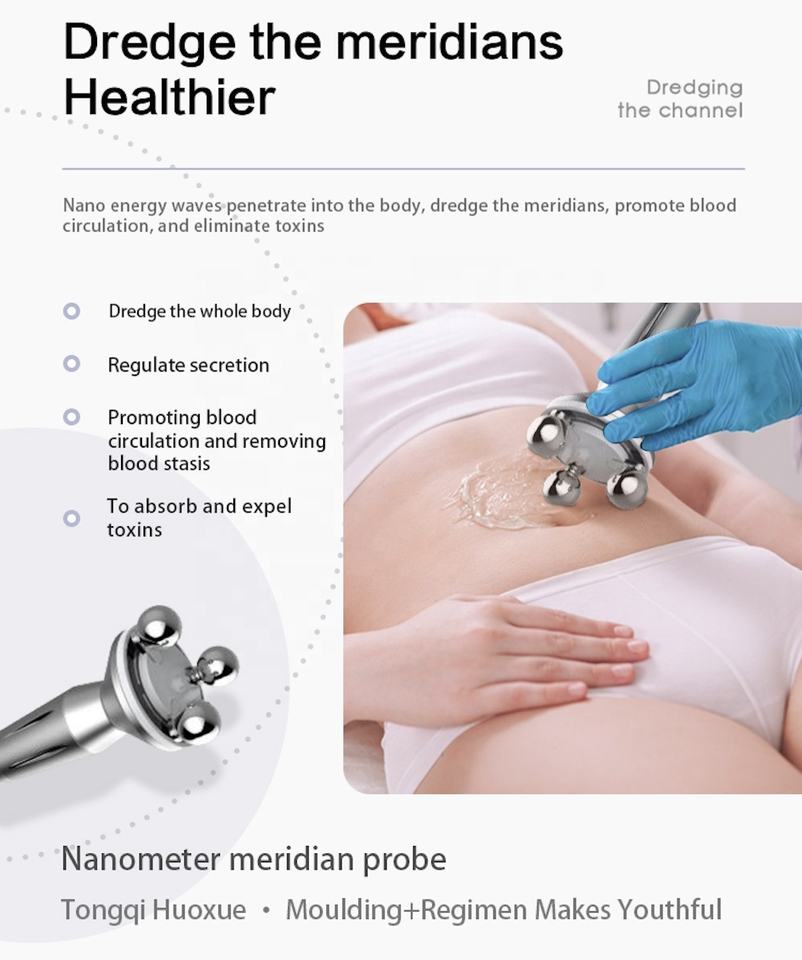 Dredge the meridians
Healthier

Dredging
the channel

Nano energy waves penetrate into the body, dredge the meridians, promote blood circulation, and eliminate toxins

Dredge the whole body

Regulate secretion

Promoting blood circulation and removing blood stasis

To absorb and expel toxins

Nanometer meridian probe

Tongqi Huoxue • Moulding+Regimen Makes Youthful